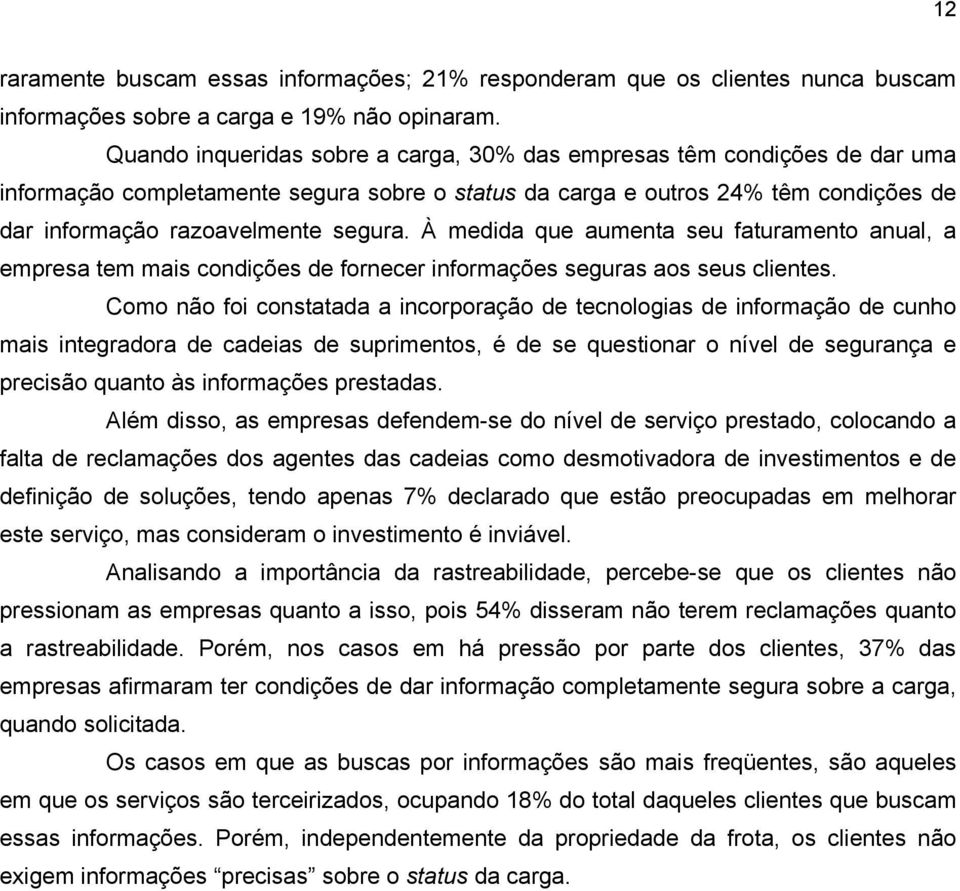 12

raramente buscam essas informações; 21% responderam que os clientes nunca buscam informações sobre a carga e 19% não opinaram.

Quando inqueridas sobre a carga, 30% das empresas têm condições de dar uma informação completamente segura sobre o status da carga e outros 24% têm condições de dar informação razoavelmente segura. À medida que aumenta seu faturamento anual, a empresa tem mais condições de fornecer informações seguras aos seus clientes.

Como não foi constatada a incorporação de tecnologias de informação de cunho mais integradora de cadeias de suprimentos, é de se questionar o nível de segurança e precisão quanto às informações prestadas.

Além disso, as empresas defendem-se do nível de serviço prestado, colocando a falta de reclamações dos agentes das cadeias como desmotivadora de investimentos e de definição de soluções, tendo apenas 7% declarado que estão preocupadas em melhorar este serviço, mas consideram o investimento é inviável.

Analisando a importância da rastreabilidade, percebe-se que os clientes não pressionam as empresas quanto a isso, pois 54% disseram não terem reclamações quanto a rastreabilidade. Porém, nos casos em há pressão por parte dos clientes, 37% das empresas afirmaram ter condições de dar informação completamente segura sobre a carga, quando solicitada.

Os casos em que as buscas por informações são mais freqüentes, são aqueles em que os serviços são terceirizados, ocupando 18% do total daqueles clientes que buscam essas informações. Porém, independentemente da propriedade da frota, os clientes não exigem informações “precisas” sobre o status da carga.